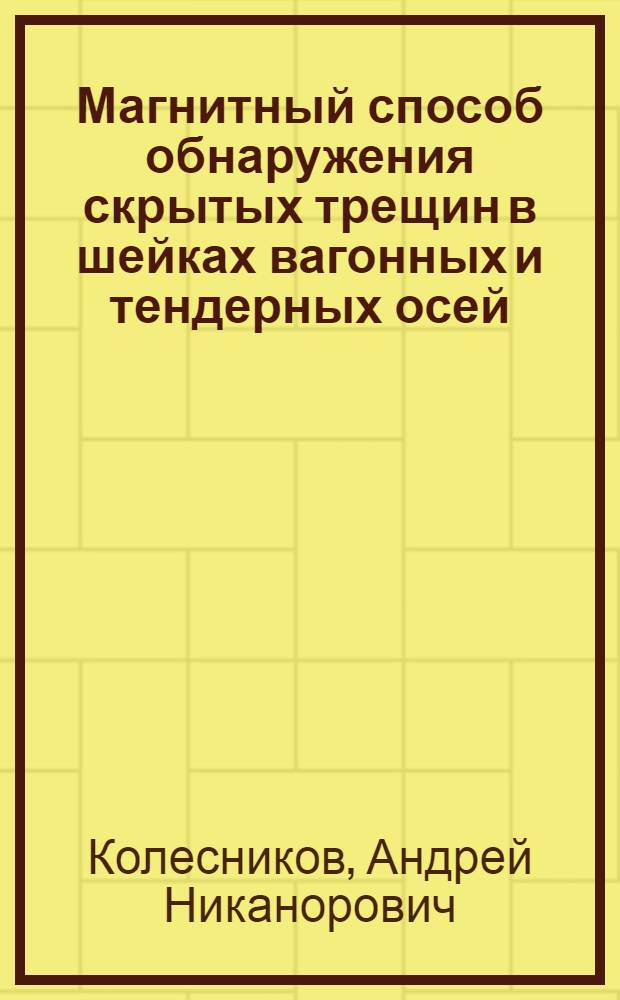 Магнитный способ обнаружения скрытых трещин в шейках вагонных и тендерных осей

Колесников, Андрей Никанорович